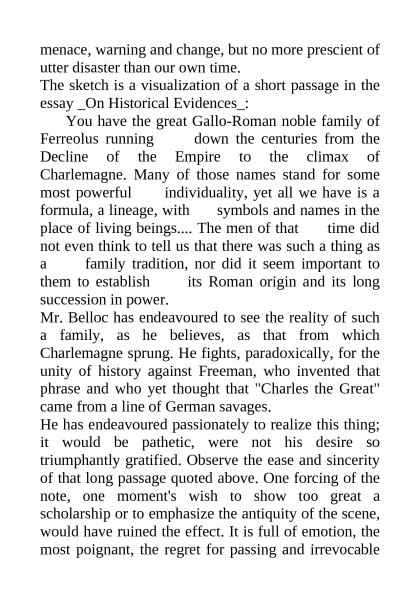 menace, warning and change, but no more prescient of utter disaster than our own time.
The sketch is a visualization of a short passage in the essay _On Historical Evidences_:

You have the great Gallo-Roman noble family of Ferreolus running down the centuries from the Decline of the Empire to the climax of Charlemagne. Many of those names stand for some most powerful individuality, yet all we have is a formula, a lineage, with symbols and names in the place of living beings.... The men of that time did not even think to tell us that there was such a thing as a family tradition, nor did it seem important to them to establish its Roman origin and its long succession in power.
Mr. Belloc has endeavoured to see the reality of such a family, as he believes, as that from which Charlemagne sprung. He fights, paradoxically, for the unity of history against Freeman, who invented that phrase and who yet thought that "Charles the Great" came from a line of German savages.
He has endeavoured passionately to realize this thing; it would be pathetic, were not his desire so triumphantly gratified. Observe the ease and sincerity of that long passage quoted above. One forcing of the note, one moment's wish to show too great a scholarship or to emphasize the antiquity of the scene, would have ruined the effect. It is full of emotion, the most poignant, the regret for passing and irrevocable